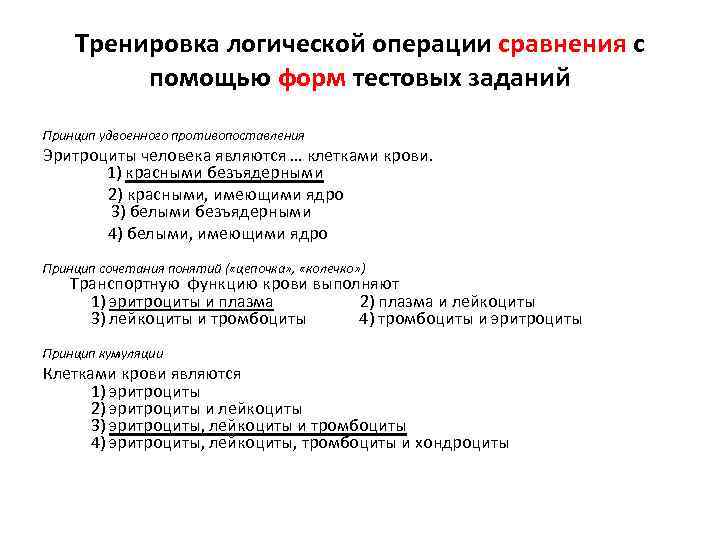 Тренировка логической операции сравнения с помощью форм тестовых заданий

Принцип удвоенного противопоставления

Эритроциты человека являются … клетками крови.
1) красными безъядерными
2) красными, имеющими ядро
3) белыми безъядерными
4) белыми, имеющими ядро

Принцип сочетания понятий («цепочка», «колечко»)

Транспортную функцию крови выполняют
1) эритроциты и плазма
2) плазма и лейкоциты
3) лейкоциты и тромбоциты
4) тромбоциты и эритроциты

Принцип кумуляции

Клетками крови являются
1) эритроциты
2) эритроциты и лейкоциты
3) эритроциты, лейкоциты и тромбоциты
4) эритроциты, лейкоциты, тромбоциты и хондроциты